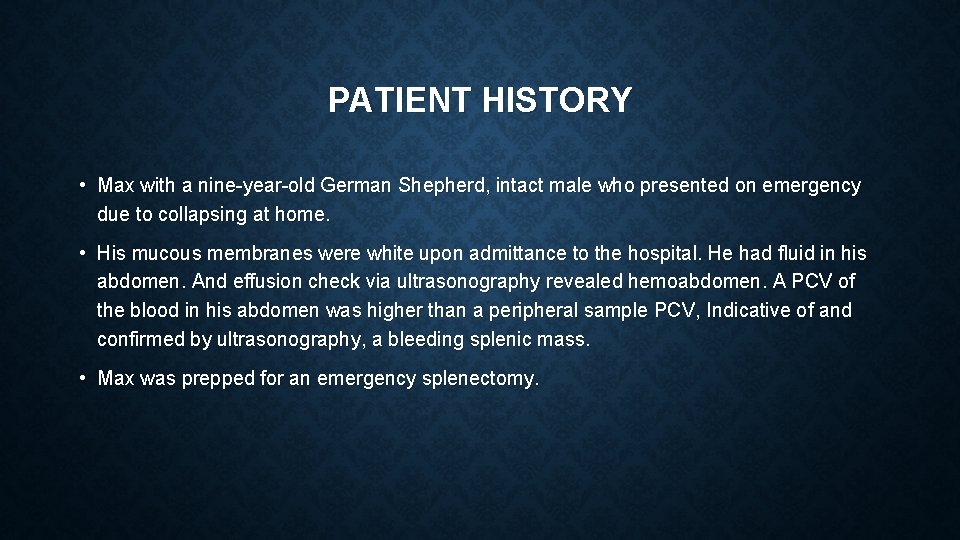 PATIENT HISTORY

• Max with a nine-year-old German Shepherd, intact male who presented on emergency due to collapsing at home.

• His mucous membranes were white upon admittance to the hospital. He had fluid in his abdomen. And effusion check via ultrasonography revealed hemoabdomen. A PCV of the blood in his abdomen was higher than a peripheral sample PCV, Indicative of and confirmed by ultrasonography, a bleeding splenic mass.

• Max was prepped for an emergency splenectomy.